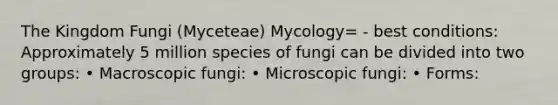 The Kingdom Fungi (Myceteae) Mycology= - best conditions: Approximately 5 million species of fungi can be divided into two groups: • Macroscopic fungi: • Microscopic fungi: • Forms: